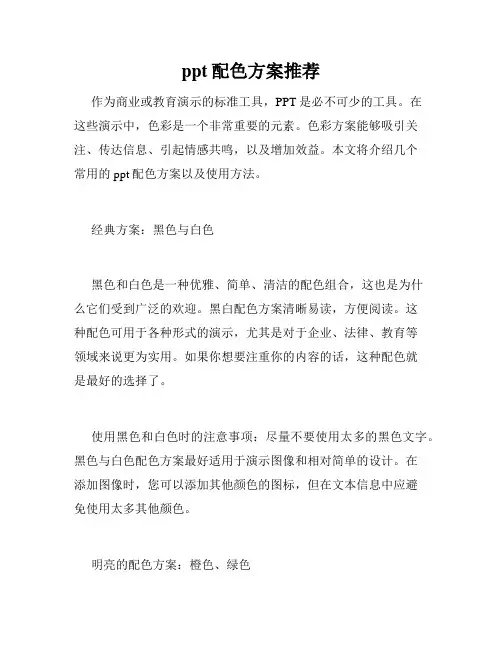 ppt 配色方案推荐

作为商业或教育演示的标准工具，PPT 是必不可少的工具。在这些演示中，色彩是一个非常重要的元素。色彩方案能够吸引关注、传达信息、引起情感共鸣，以及增加效益。本文将介绍几个常用的 ppt 配色方案以及使用方法。

经典方案：黑色与白色

黑色和白色是一种优雅、简单、清洁的配色组合，这也是为什么它们受到广泛的欢迎。黑白配色方案清晰易读，方便阅读。这种配色可用于各种形式的演示，尤其是对于企业、法律、教育等领域来说更为实用。如果你想要注重你的内容的话，这种配色就是最好的选择了。

使用黑色和白色时的注意事项：尽量不要使用太多的黑色文字。黑色与白色配色方案最好适用于演示图像和相对简单的设计。在添加图像时，您可以添加其他颜色的图标，但在文本信息中应避免使用太多其他颜色。

明亮的配色方案：橙色、绿色